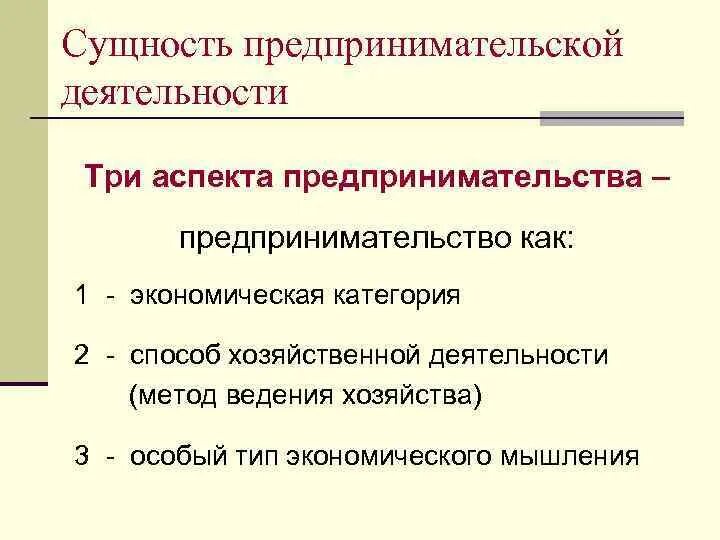 Сущность предпринимательской деятельности

Три аспекта предпринимательства –

предпринимательство как:

1 - экономическая категория

2 - способ хозяйственной деятельности (метод ведения хозяйства)

3 - особый тип экономического мышления